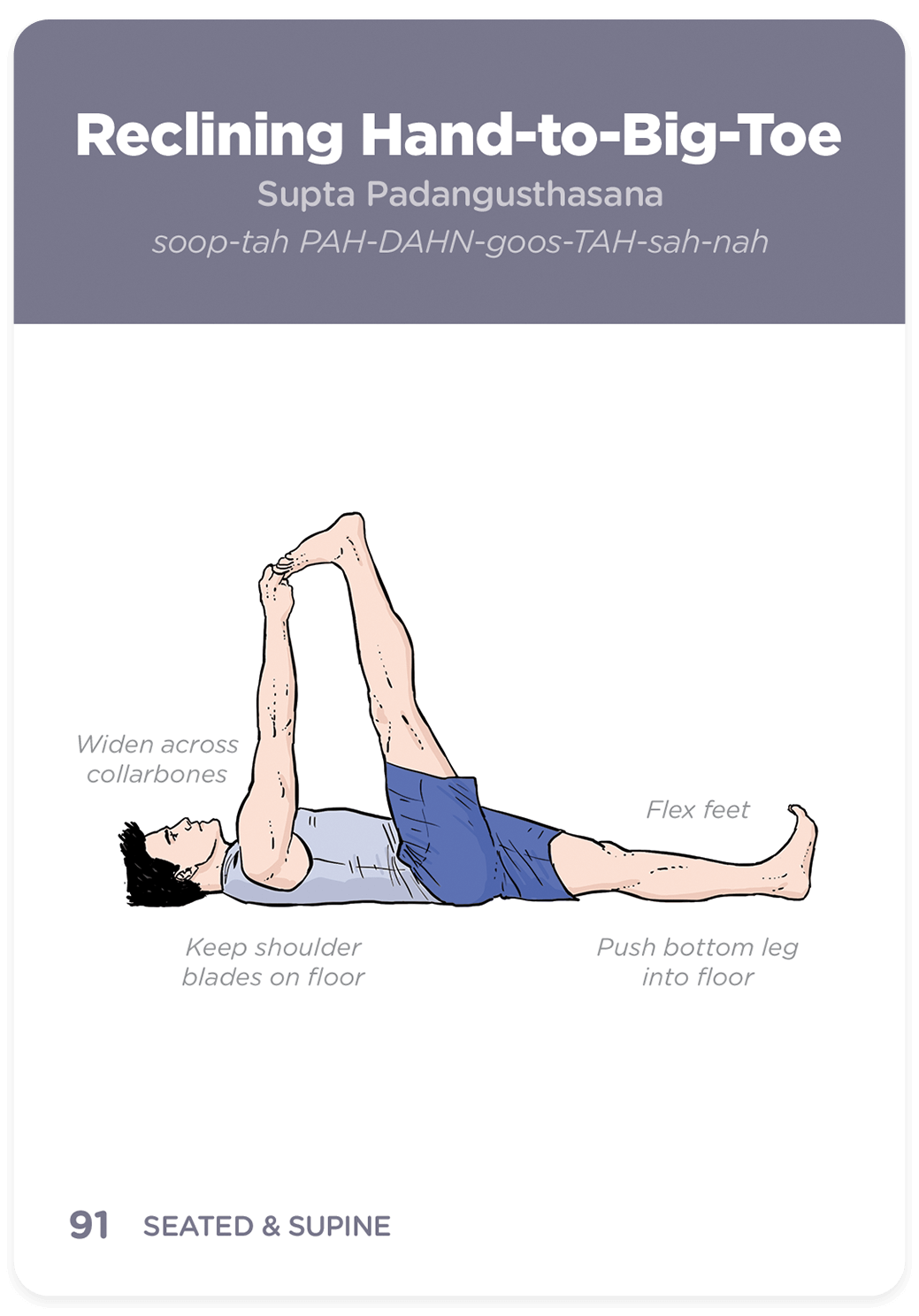 Reclining Hand-to-Big-Toe
Supta Padangusthasana
soop-tah PAH-DAHN-goos-TAH-sah-nah

Widen across collarbones

Flex feet

Keep shoulder blades on floor

Push bottom leg into floor

91 SEATED & SUPINE